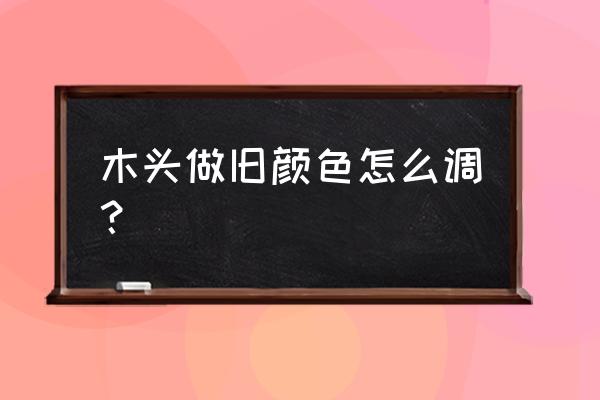 木头做旧颜色怎么调？